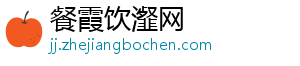 餐霞饮瀣网
jj.zhejiangbochen.com